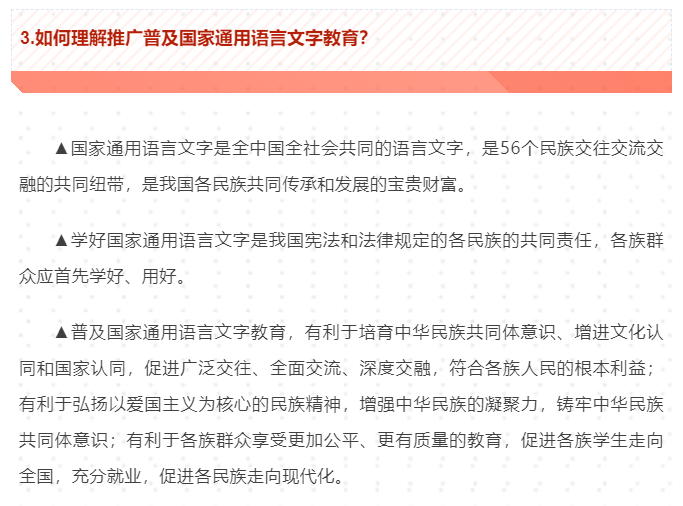 3.如何理解推广普及国家通用语言文字教育?

▲国家通用语言文字是全中国全社会共同的语言文字，是56个民族交往交流交融的共同纽带，是我国各民族共同传承和发展的宝贵财富。

▲学好国家通用语言文字是我国宪法和法律规定的各民族的共同责任，各族群众应首先学好、用好。

▲普及国家通用语言文字教育，有利于培育中华民族共同体意识、增进文化认同和国家认同，促进广泛交往、全面交流、深度交融，符合各族人民的根本利益；有利于弘扬以爱国主义为核心的民族精神，增强中华民族的凝聚力，铸牢中华民族共同体意识；有利于各族群众享受更加公平、更有质量的教育，促进各族学生走向全国，充分就业，促进各民族走向现代化。